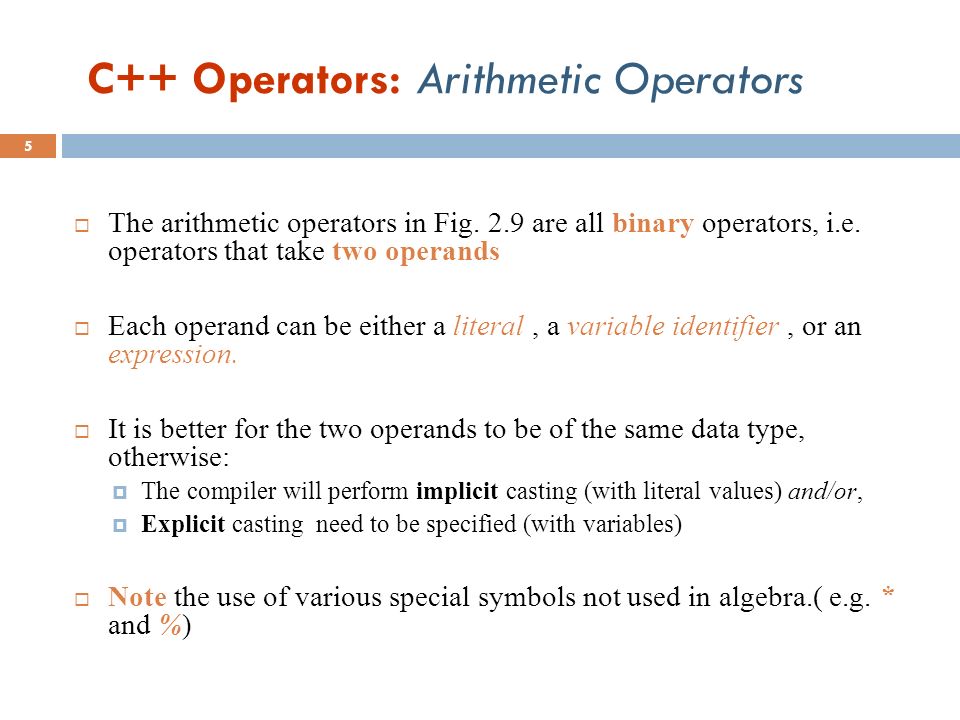 C++ Operators: Arithmetic Operators

5

The arithmetic operators in Fig. 2.9 are all binary operators, i.e. operators that take two operands

Each operand can be either a literal , a variable identifier , or an expression.

It is better for the two operands to be of the same data type, otherwise:

The compiler will perform implicit casting (with literal values) and/or,

Explicit casting need to be specified (with variables)

Note the use of various special symbols not used in algebra.( e.g. * and %)